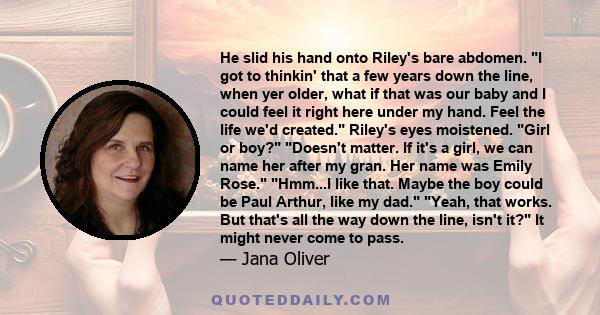 He slid his hand onto Riley's bare abdomen. "I got to thinkin' that a few years down the line, when yer older, what if that was our baby and I could feel it right here under my hand. Feel the life we'd created." Riley's eyes moistened. "Girl or boy?" "Doesn't matter. If it's a girl, we can name her after my gran. Her name was Emily Rose." "Hmm...I like that. Maybe the boy could be Paul Arthur, like my dad." "Yeah, that works. But that's all the way down the line, isn't it?" It might never come to pass.
— Jana Oliver

QUOTEDDAILY.COM